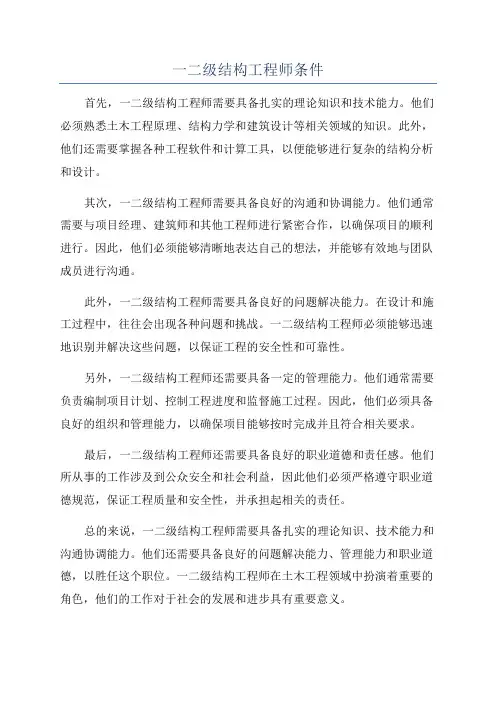 一二级结构工程师条件

首先，一二级结构工程师需要具备扎实的理论知识和技术能力。他们必须熟悉土木工程原理、结构力学和建筑设计等相关领域的知识。此外，他们还需要掌握各种工程软件和计算工具，以便能够进行复杂的结构分析和设计。

其次，一二级结构工程师需要具备良好的沟通和协调能力。他们通常需要与项目经理、建筑师和其他工程师进行紧密合作，以确保项目的顺利进行。因此，他们必须能够清晰地表达自己的想法，并能够有效地与团队成员进行沟通。

此外，一二级结构工程师需要具备良好的问题解决能力。在设计和施工过程中，往往会出现各种问题和挑战。一二级结构工程师必须能够迅速地识别并解决这些问题，以保证工程的安全性和可靠性。

另外，一二级结构工程师还需要具备一定的管理能力。他们通常需要负责编制项目计划、控制工程进度和监督施工过程。因此，他们必须具备良好的组织和管理能力，以确保项目能够按时完成并且符合相关要求。

最后，一二级结构工程师还需要具备良好的职业道德和责任感。他们所从事的工作涉及到公众安全和社会利益，因此他们必须严格遵守职业道德规范，保证工程质量和安全性，并承担起相关的责任。

总的来说，一二级结构工程师需要具备扎实的理论知识、技术能力和沟通协调能力。他们还需要具备良好的问题解决能力、管理能力和职业道德，以胜任这个职位。一二级结构工程师在土木工程领域中扮演着重要的角色，他们的工作对于社会的发展和进步具有重要意义。